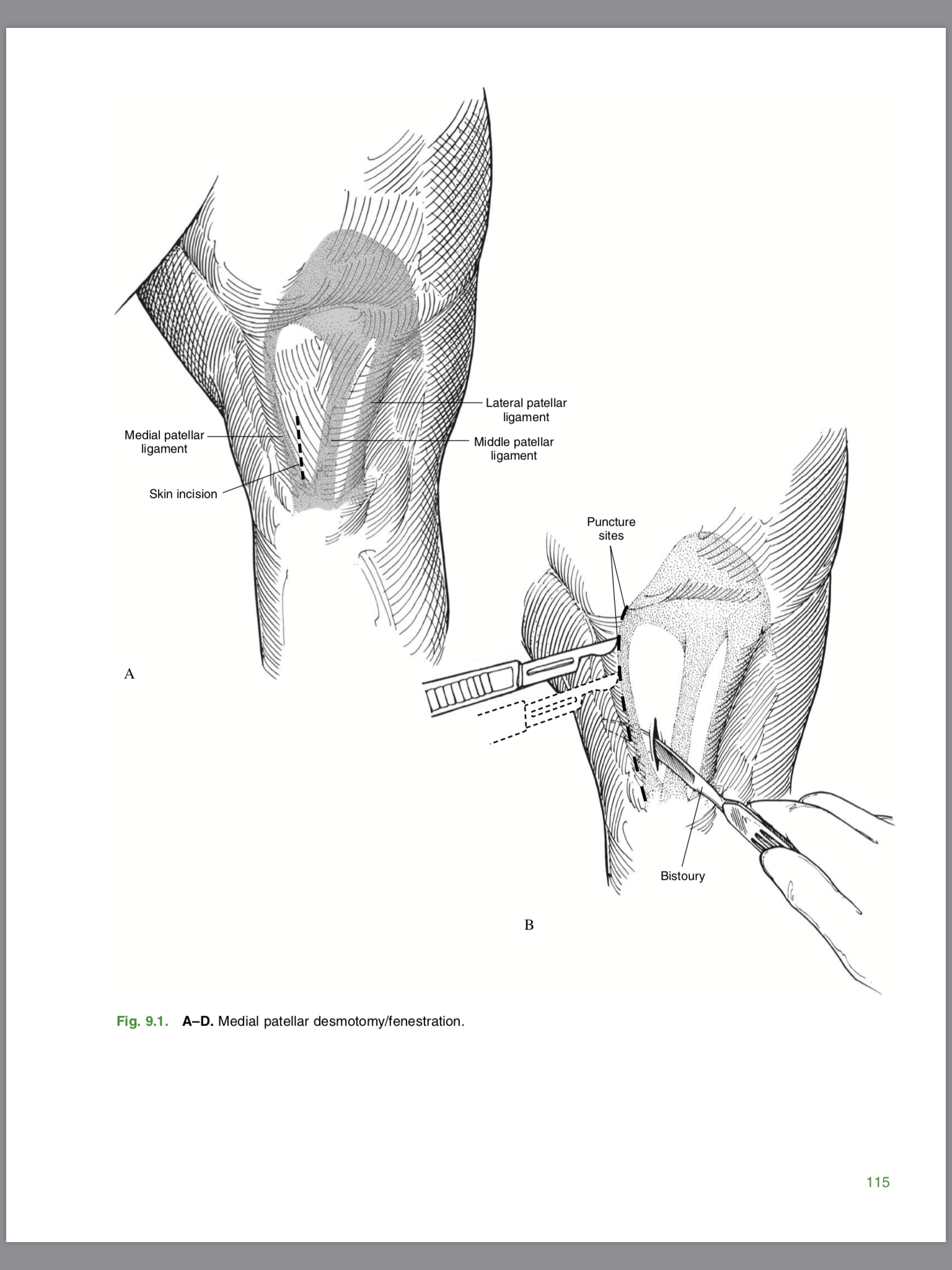 Lateral patellar ligament

Medial patellar ligament

Middle patellar ligament

Skin incision

A

Puncture sites

Bistoury

B

Fig. 9.1. A–D. Medial patellar desmotomy/fenestration.

115